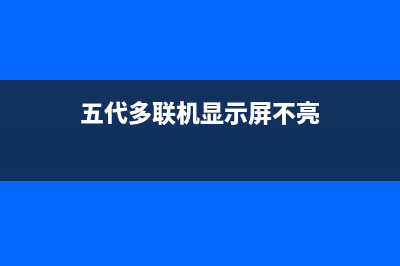 五代多联机显示屏不亮